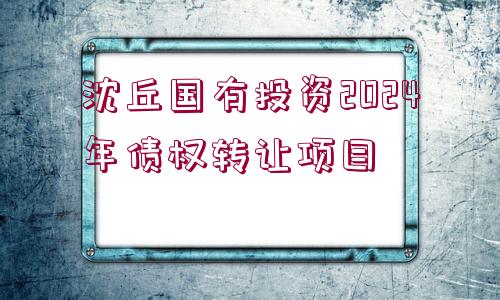 沈丘国有投资2024年债权转让项目